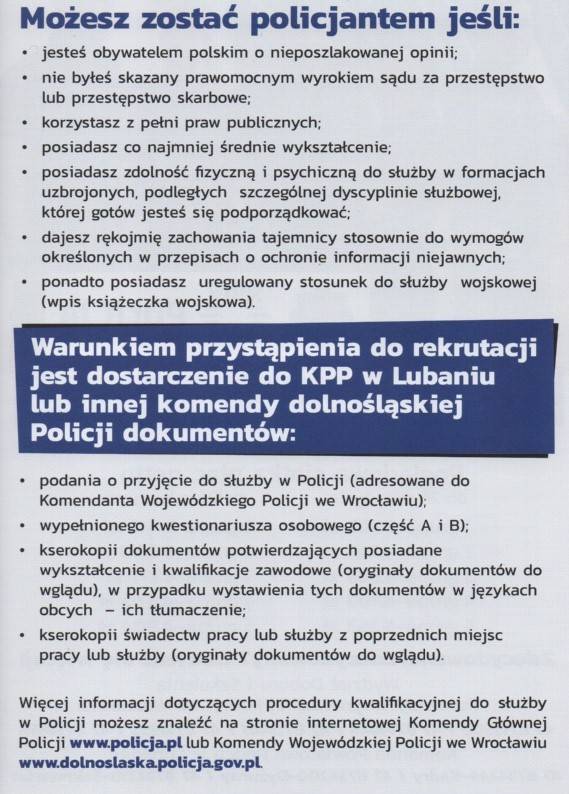 Możesz zostać policjantem jeśli:

• jesteś obywatelem polskim o nieposzlakowanej opinii;
• nie byłeś skazany prawomocnym wyrokiem sądu za przestępstwo lub przestępstwo skarbowe;
• korzystasz z pełni praw publicznych;
• posiadasz co najmniej średnie wykształcenie;
• posiadasz zdolność fizyczną i psychiczną do służby w formacjach uzbrojonych, podległych szczególnej dyscyplinie służbowej, której gotów jesteś się podporządkować;
• dajesz rękojmię zachowania tajemnicy stosownie do wymogów określonych w przepisach o ochronie informacji niejawnych;
• ponadto posiadasz uregulowany stosunek do służby wojskowej (wpis książeczka wojskowa).

Warunkiem przystąpienia do rekrutacji jest dostarczenie do KPP w Lubaniu lub innej komendy dolnośląskiej Policji dokumentów:

• podania o przyjęcie do służby w Policji (adresowane do Komendanta Wojewódzkiego Policji we Wrocławiu);
• wypełnionego kwestionariusza osobowego (część A i B);
• kserokopii dokumentów potwierdzających posiadane wykształcenie i kwalifikacje zawodowe (oryginały dokumentów do wglądu), w przypadku wystawienia tych dokumentów w językach obcych – ich tłumaczenie;
• kserokopii świadectw pracy lub służby z poprzednich miejsc pracy lub służby (oryginały dokumentów do wglądu).

Więcej informacji dotyczących procedury kwalifikacyjnej do służby w Policji możesz znaleźć na stronie internetowej Komendy Głównej Policji www.policja.pl lub Komendy Wojewódzkiej Policji we Wrocławiu www.dolnoslaska.policja.gov.pl.